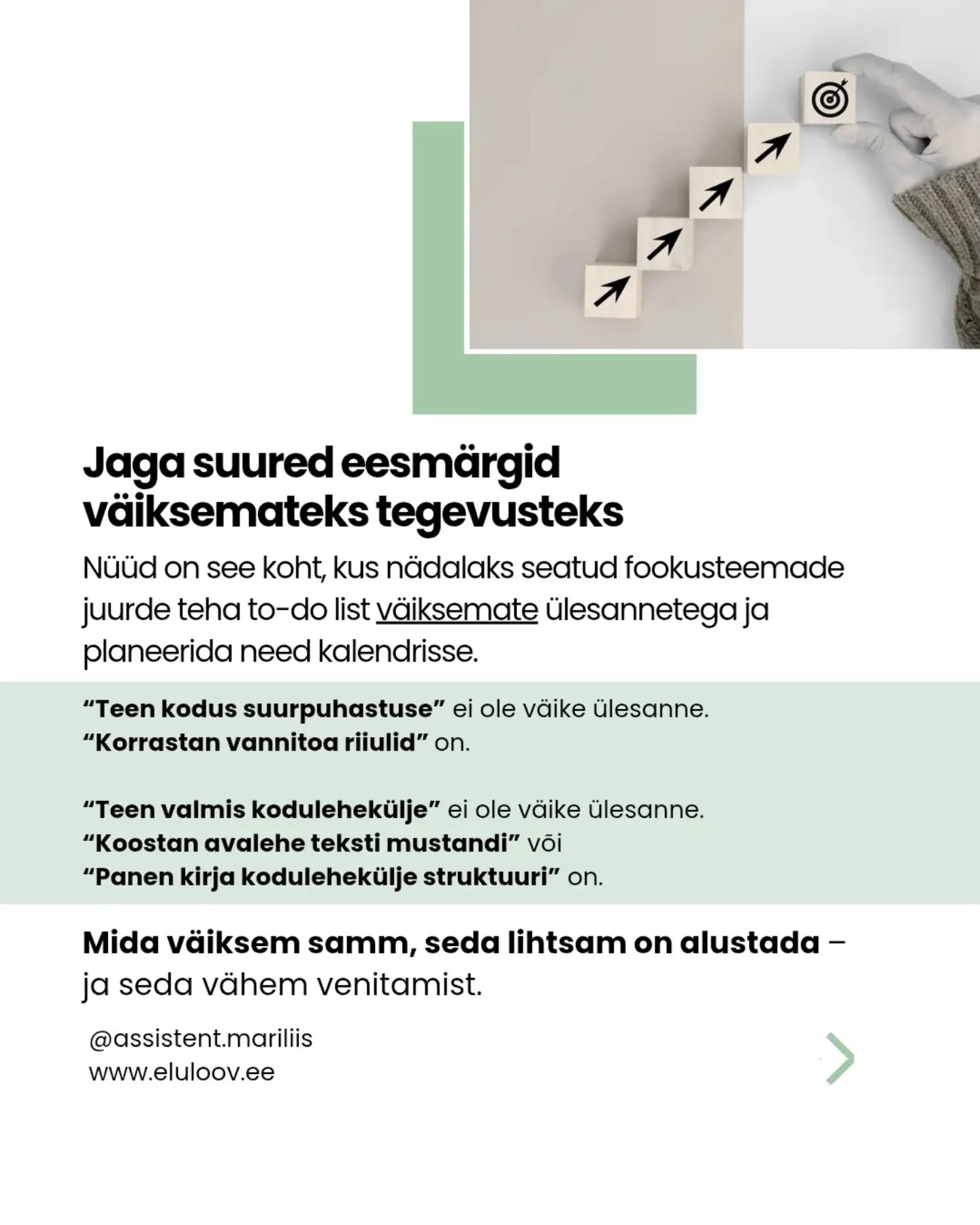 Jaga suured eesmärgid väiksemateks tegevusteks

Nüüd on see koht, kus nädalaks seatud fookusteemade juurde teha to-do list väiksemate ülesannetega ja planeerida need kalendrisse.

“Teen kodus suurpuhastuse” ei ole väike ülesanne.
“Korrastan vannitoa riiulid” on.

“Teen valmis kodulehekülje” ei ole väike ülesanne.
“Koostan avalehe teksti mustandi” või
“Panen kirja kodulehekülje struktuuri” on.

Mida väiksem samm, seda lihtsam on alustada – ja seda vähem venitamist.

@assistent.mariliis
www.eluloov.ee